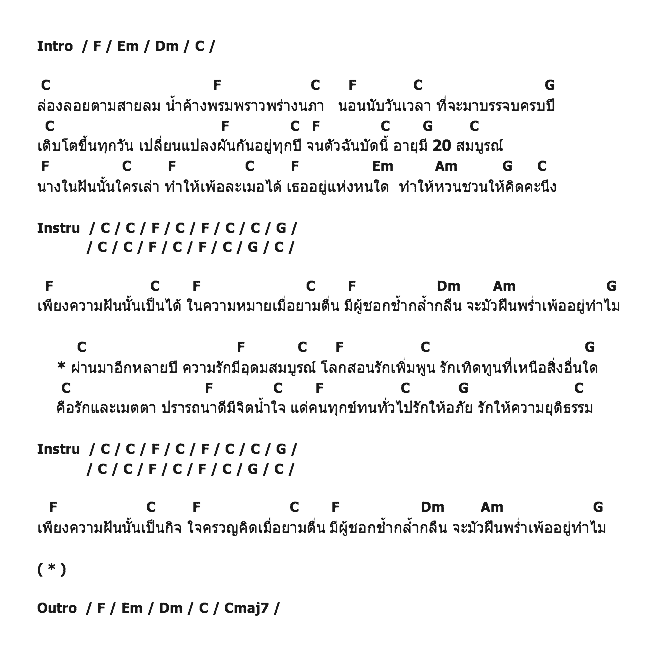 Intro / F / Em / Dm / C /

C F C F C G
ล่องลอยตามสายลม น้ำค้างพรมพราวพร่างนภา นอนนับวันเวลา ที่จะมาบรรจบครบปี
C F C F C G C
เติบโตขึ้นทุกวัน เปลี่ยนแปลงผันกันอยู่ทุกปี จนตัวฉันบัดนี้ อายุมี 20 สมบูรณ์
F C F C F Em Am G C
นางในฝันนั้นใครเล่า ทำให้เพ้อละเมอได้ เธออยู่แห่งหนใด ทำให้หวนชวนให้คิดคะนึง

Instru / C / C / F / C / F / C / C / G /
/ C / C / F / C / F / C / G / C /

F C F C F Dm Am G
เพียงความฝันนั้นเป็นได้ ในความหมายเมื่อยามตื่น มีผู้ชอกช้ำกล้ำกลืน จะมัวฝืนพร่ำเพ้ออยู่ทำไม

C F C F C G
* ผ่านมาอีกหลายปี ความรักมีอุดมสมบูรณ์ โลกสอนรักเพิ่มพูน รักเทิดทูนที่เหนือสิ่งอื่นใด
C F C F C G C
คือรักและเมตตา ปรารถนาดีมีจิตน้ำใจ แด่คนทุกข์ทนทั่วไปรักให้อภัย รักให้ความยุติธรรม

Instru / C / C / F / C / F / C / C / G /
/ C / C / F / C / F / C / G / C /

F C F C F Dm Am G
เพียงความฝันนั้นเป็นกิจ ใจครวญคิดเมื่อยามตื่น มีผู้ชอกช้ำกล้ำกลืน จะมัวฝืนพร่ำเพ้ออยู่ทำไม

( * )

Outro / F / Em / Dm / C / Cmaj7 /